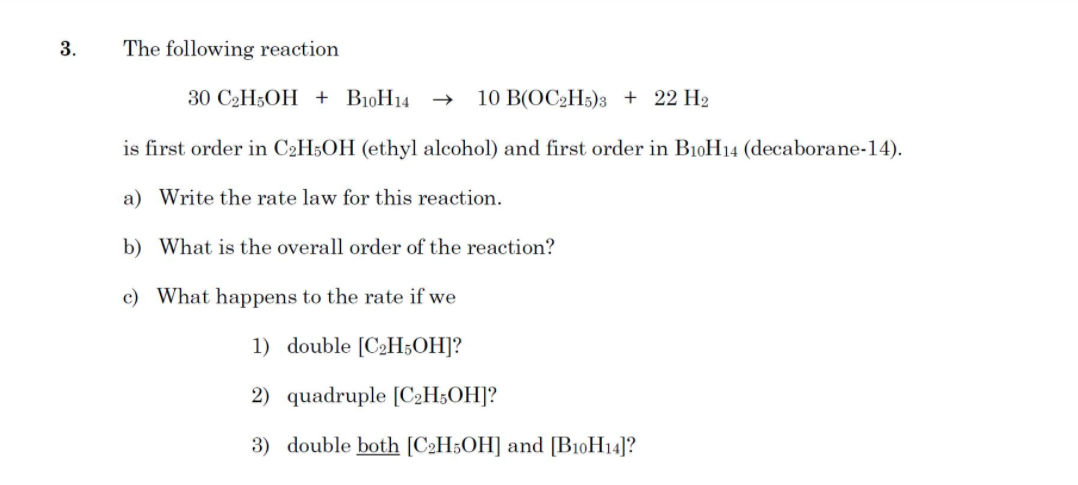 3. The following reaction

$30\ C_2H_5OH + B_{10}H_{14} \rightarrow 10\ B(OC_2H_5)_3 + 22\ H_2$

is first order in $C_2H_5OH$ (ethyl alcohol) and first order in $B_{10}H_{14}$ (decaborane-14).

a) Write the rate law for this reaction.

b) What is the overall order of the reaction?

c) What happens to the rate if we

1) double $[C_2H_5OH]$?

2) quadruple $[C_2H_5OH]$?

3) double both $[C_2H_5OH]$ and $[B_{10}H_{14}]$?